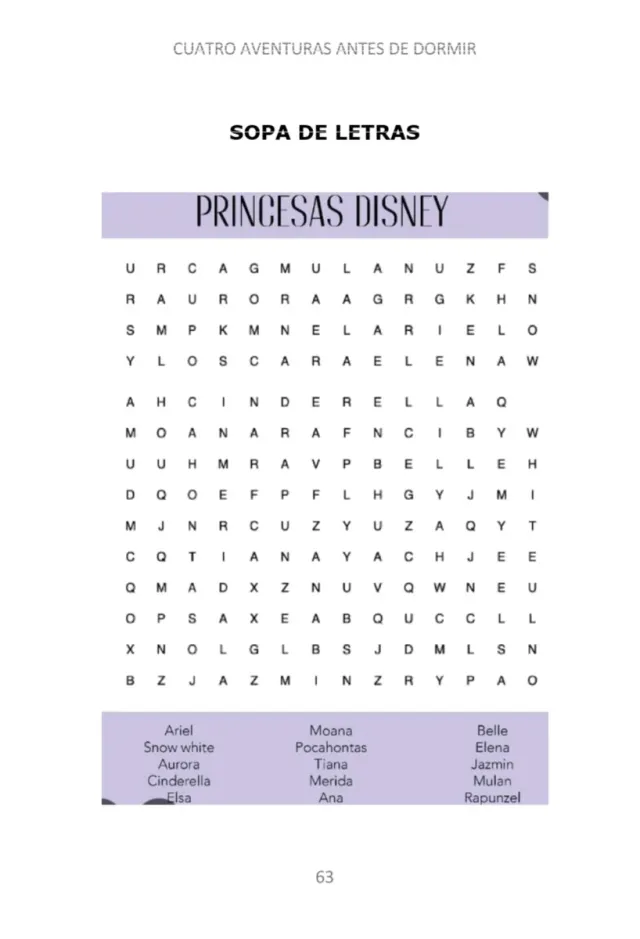 CUATRO AVENTURAS ANTES DE DORMIR

SOPA DE LETRAS

PRINCESAS DISNEY

U R C A G M U L A N U Z F S
R A U R O R A A G R G K H N
S M P K M N E L A R I E L O
Y L O S C A R A E L E N A W
A H C I N D E R E L L A Q
M O A N A R A F N C I B Y W
U U H M R A V P B E L L E H
D Q O E F P F L H G Y J M I
M J N R C U Z Y U Z A Q Y T
C Q T I A N A Y A C H J E E
Q M A D X Z N U V Q W N E U
O P S A X E A B Q U C C L L
X N O L G L B S J D M L S N
B Z J A Z M I N Z R Y P A O

Ariel
Snow white
Aurora
Cinderella
Elsa

Moana
Pocahontas
Tiana
Merida
Ana

Belle
Elena
Jazmin
Mulan
Rapunzel

63